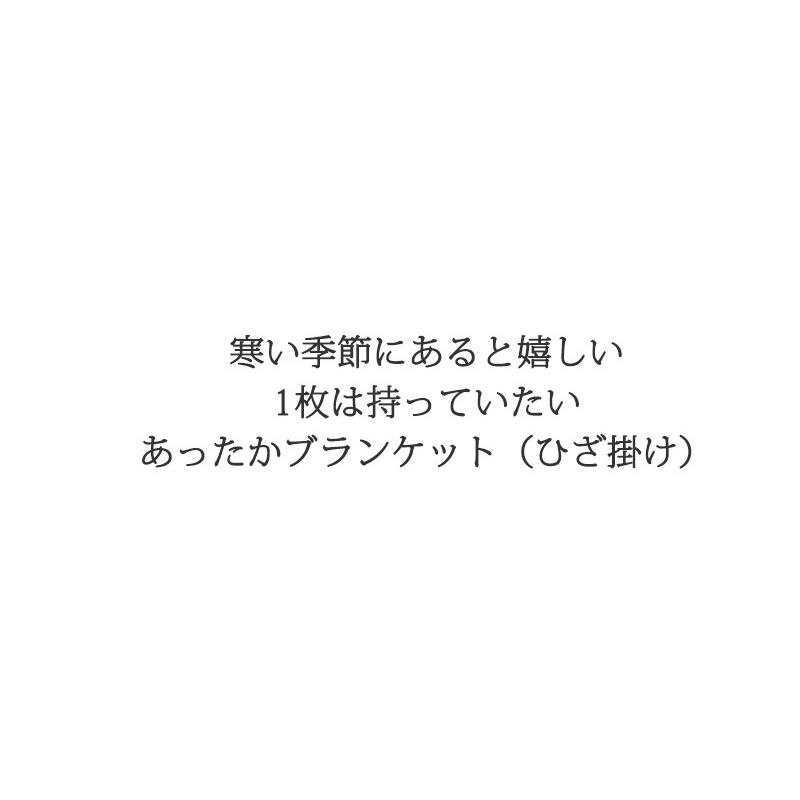 寒い季節にあると嬉しい
1枚は持っていたい
あったかブランケット（ひざ掛け）